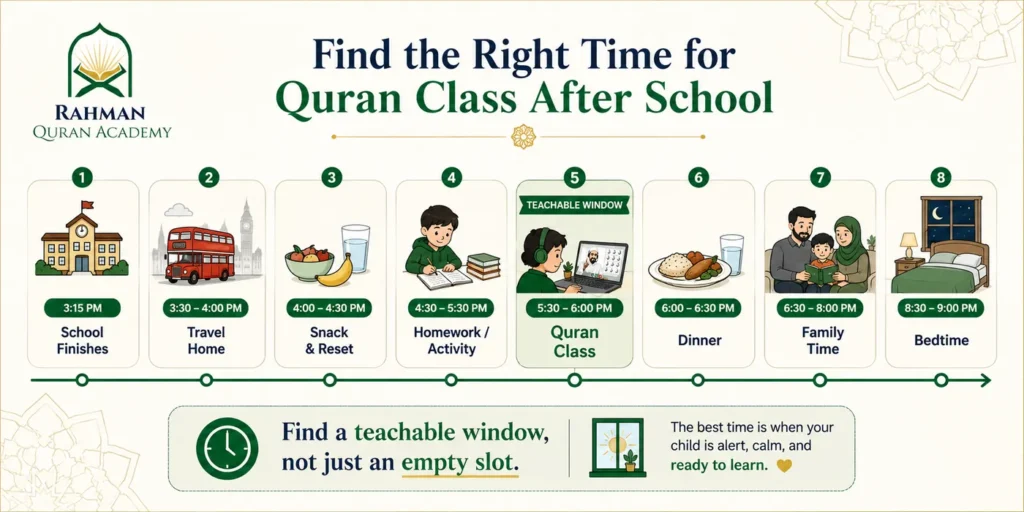 RAHMAN
QURAN ACADEMY

Find the Right Time for
Quran Class After School

1
3:15 PM
School Finishes

2
3:30 – 4:00 PM
Travel Home

3
4:00 – 4:30 PM
Snack & Reset

4
4:30 – 5:30 PM
Homework / Activity

5
TEACHABLE WINDOW
5:30 – 6:00 PM
Quran Class

6
6:00 – 6:30 PM
Dinner

7
6:30 – 8:00 PM
Family Time

8
8:30 – 9:00 PM
Bedtime

Find a teachable window, not just an empty slot.

The best time is when your child is alert, calm, and ready to learn.